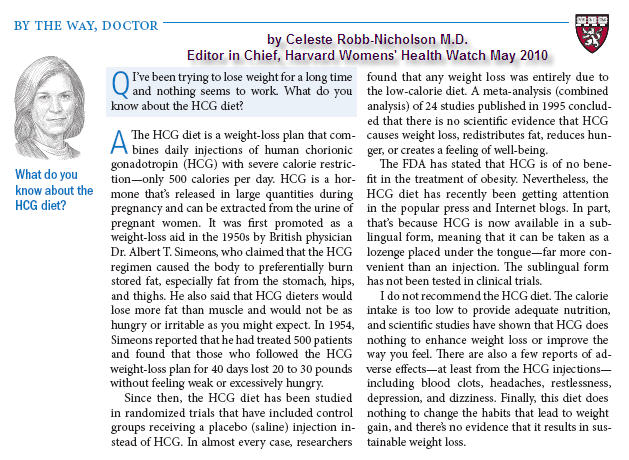 BY THE WAY, DOCTOR

by Celeste Robb-Nicholson M.D.
Editor in Chief, Harvard Womens' Health Watch May 2010

What do you know about the HCG diet?

Q I've been trying to lose weight for a long time and nothing seems to work. What do you know about the HCG diet?

A The HCG diet is a weight-loss plan that combines daily injections of human chorionic gonadotropin (HCG) with severe calorie restriction—only 500 calories per day. HCG is a hormone that's released in large quantities during pregnancy and can be extracted from the urine of pregnant women. It was first promoted as a weight-loss aid in the 1950s by British physician Dr. Albert T. Simeons, who claimed that the HCG regimen caused the body to preferentially burn stored fat, especially fat from the stomach, hips, and thighs. He also said that HCG dieters would lose more fat than muscle and would not be as hungry or irritable as you might expect. In 1954, Simeons reported that he had treated 500 patients and found that those who followed the HCG weight-loss plan for 40 days lost 20 to 30 pounds without feeling weak or excessively hungry.

Since then, the HCG diet has been studied in randomized trials that have included control groups receiving a placebo (saline) injection instead of HCG. In almost every case, researchers found that any weight loss was entirely due to the low-calorie diet. A meta-analysis (combined analysis) of 24 studies published in 1995 concluded that there is no scientific evidence that HCG causes weight loss, redistributes fat, reduces hunger, or creates a feeling of well-being.

The FDA has stated that HCG is of no benefit in the treatment of obesity. Nevertheless, the HCG diet has recently been getting attention in the popular press and Internet blogs. In part, that's because HCG is now available in a sublingual form, meaning that it can be taken as a lozenge placed under the tongue—far more convenient than an injection. The sublingual form has not been tested in clinical trials.

I do not recommend the HCG diet. The calorie intake is too low to provide adequate nutrition, and scientific studies have shown that HCG does nothing to enhance weight loss or improve the way you feel. There are also a few reports of adverse effects—at least from the HCG injections—including blood clots, headaches, restlessness, depression, and dizziness. Finally, this diet does nothing to change the habits that lead to weight gain, and there's no evidence that it results in sustainable weight loss.